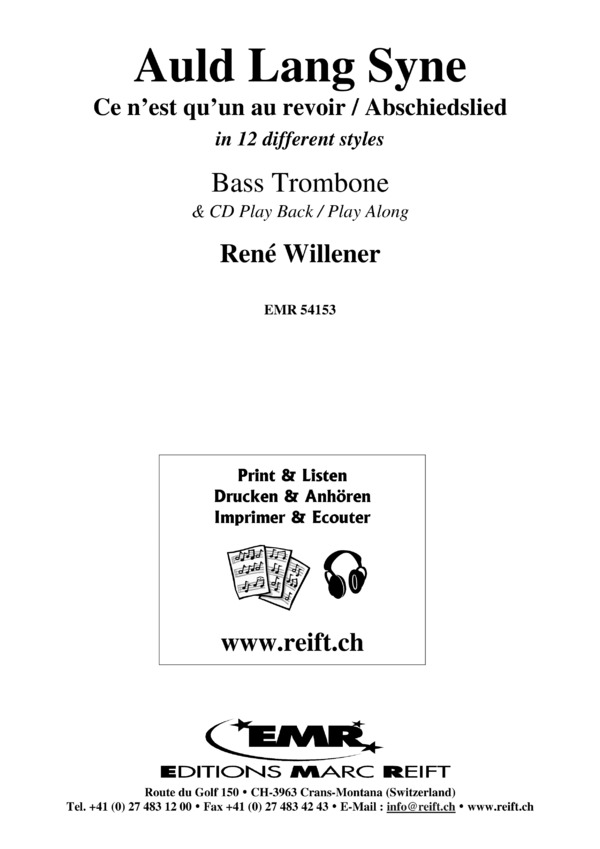 Auld Lang Syne
Ce n'est qu'un au revoir / Abschiedslied
in 12 different styles

Bass Trombone
& CD Play Back / Play Along

René Willener

EMR 54153

Print & Listen
Drucken & Anhören
Imprimer & Ecouter

www.reift.ch

EMR
EDITIONS MARC REIFT

Route du Golf 150 • CH-3963 Crans-Montana (Switzerland)
Tel. +41 (0) 27 483 12 00 • Fax +41 (0) 27 483 42 43 • E-Mail : info@reift.ch • www.reift.ch